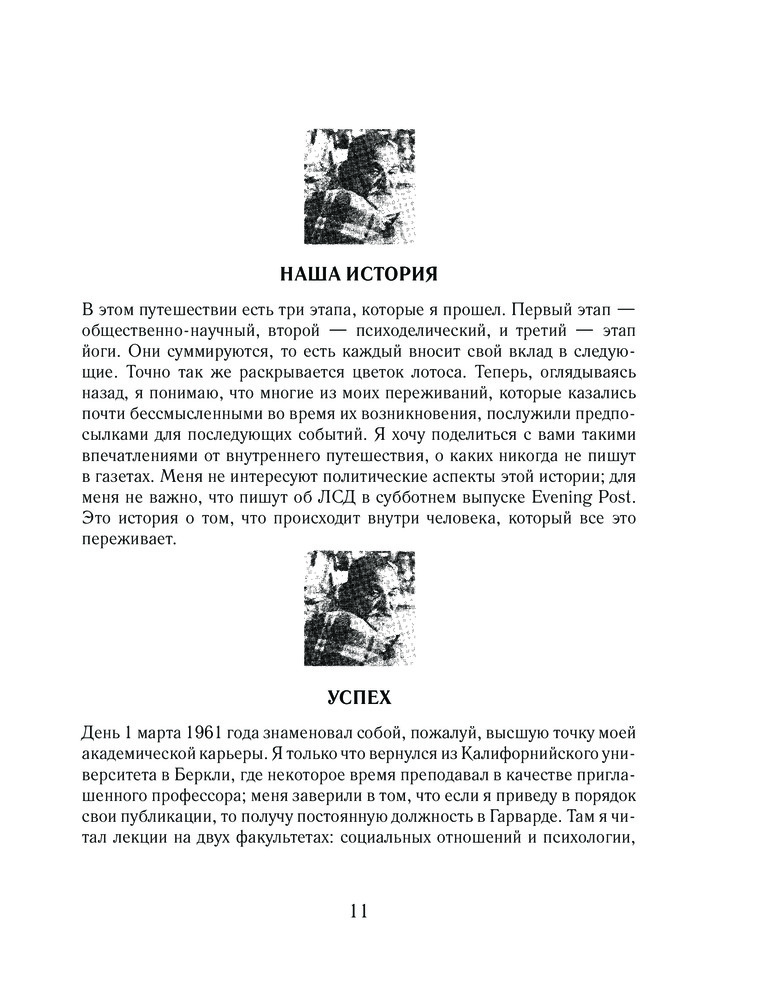 НАША ИСТОРИЯ

В этом путешествии есть три этапа, которые я прошел. Первый этап — общественно-научный, второй — психоделический, и третий — этап йоги. Они суммируются, то есть каждый вносит свой вклад в следующие. Точно так же раскрывается цветок лотоса. Теперь, оглядываясь назад, я понимаю, что многие из моих переживаний, которые казались почти бессмысленными во время их возникновения, послужили предпосылками для последующих событий. Я хочу поделиться с вами такими впечатлениями от внутреннего путешествия, о каких никогда не пишут в газетах. Меня не интересуют политические аспекты этой истории; для меня не важно, что пишут об ЛСД в субботнем выпуске Evening Post. Это история о том, что происходит внутри человека, который все это переживает.

УСПЕХ

День 1 марта 1961 года знаменовал собой, пожалуй, высшую точку моей академической карьеры. Я только что вернулся из Калифорнийского университета в Беркли, где некоторое время преподавал в качестве приглашенного профессора; меня заверили в том, что если я приведу в порядок свои публикации, то получу постоянную должность в Гарварде. Там я читал лекции на двух факультетах: социальных отношений и психологии,

11